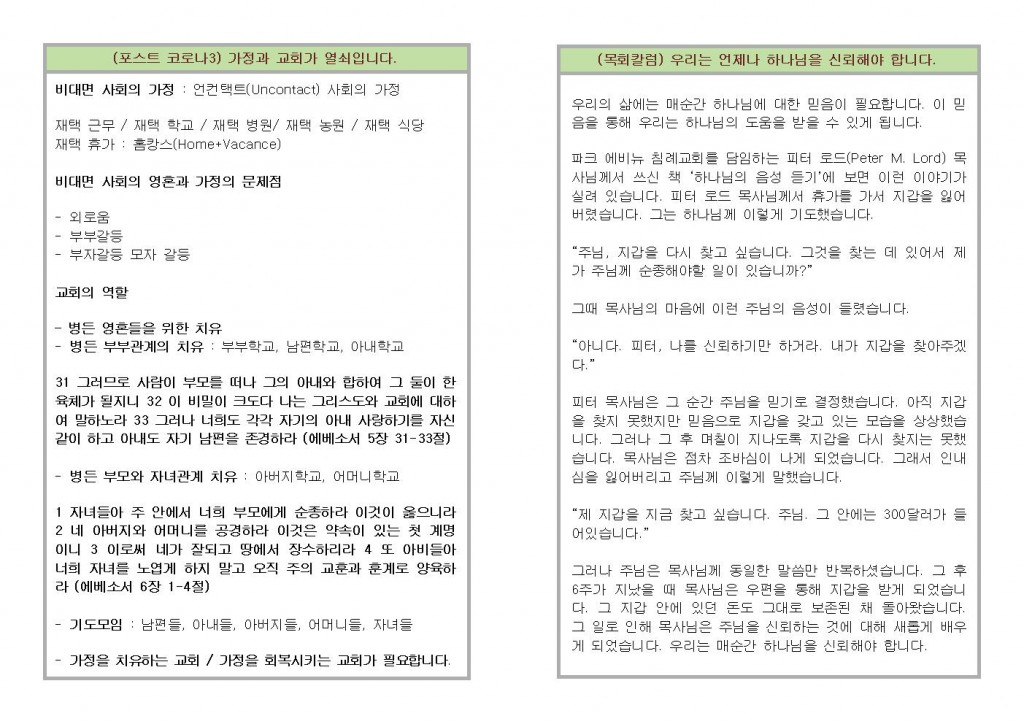 (포스트 코로나3) 가정과 교회가 열쇠입니다.

비대면 사회의 가정 : 언컨택트(Uncontact) 사회의 가정

재택 근무 / 재택 학교 / 재택 병원/ 재택 농원 / 재택 식당
재택 휴가 : 홈캉스(Home+Vacance)

비대면 사회의 영혼과 가정의 문제점

- 외로움
- 부부갈등
- 부자갈등 모자 갈등

교회의 역할

- 병든 영혼들을 위한 치유
- 병든 부부관계의 치유 : 부부학교, 남편학교, 아내학교

31 그러므로 사람이 부모를 떠나 그의 아내와 합하여 그 둘이 한 육체가 될지니 32 이 비밀이 크도다 나는 그리스도와 교회에 대하여 말하노라 33 그러나 너희도 각각 자기의 아내 사랑하기를 자신 같이 하고 아내도 자기 남편을 존경하라 (에베소서 5장 31-33절)

- 병든 부모와 자녀관계 치유 : 아버지학교, 어머니학교

1 자녀들아 주 안에서 너희 부모에게 순종하라 이것이 옳으니라 2 네 아버지와 어머니를 공경하라 이것은 약속이 있는 첫 계명이니 3 이로써 네가 잘되고 땅에서 장수하리라 4 또 아비들아 너희 자녀를 노엽게 하지 말고 오직 주의 교훈과 훈계로 양육하라 (에베소서 6장 1-4절)

- 기도모임 : 남편들, 아내들, 아버지들, 어머니들, 자녀들

- 가정을 치유하는 교회 / 가정을 회복시키는 교회가 필요합니다.

(목회칼럼) 우리는 언제나 하나님을 신뢰해야 합니다.

우리의 삶에는 매순간 하나님에 대한 믿음이 필요합니다. 이 믿음을 통해 우리는 하나님의 도움을 받을 수 있게 됩니다.

파크 에비뉴 침례교회를 담임하는 피터 로드(Peter M. Lord) 목사님께서 쓰신 책 '하나님의 음성 듣기'에 보면 이런 이야기가 실려 있습니다. 피터 로드 목사님께서 휴가를 가서 지갑을 잃어버렸습니다. 그는 하나님께 이렇게 기도했습니다.

"주님, 지갑을 다시 찾고 싶습니다. 그것을 찾는 데 있어서 제가 주님께 순종해야할 일이 있습니까?"

그때 목사님의 마음에 이런 주님의 음성이 들렸습니다.

"아니다. 피터, 나를 신뢰하기만 하거라. 내가 지갑을 찾아주겠다."

피터 목사님은 그 순간 주님을 믿기로 결정했습니다. 아직 지갑을 찾지 못했지만 믿음으로 지갑을 갖고 있는 모습을 상상했습니다. 그러나 그 후 며칠이 지나도록 지갑을 다시 찾지는 못했습니다. 목사님은 점차 조바심이 나게 되었습니다. 그래서 인내심을 잃어버리고 주님께 이렇게 말했습니다.

"제 지갑을 지금 찾고 싶습니다. 주님. 그 안에는 300달러가 들어있습니다."

그러나 주님은 목사님께 동일한 말씀만 반복하셨습니다. 그 후 6주가 지났을 때 목사님은 우편을 통해 지갑을 받게 되었습니다. 그 지갑 안에 있던 돈도 그대로 보존된 채 돌아왔습니다. 그 일로 인해 목사님은 주님을 신뢰하는 것에 대해 새롭게 배우게 되었습니다. 우리는 매순간 하나님을 신뢰해야 합니다.